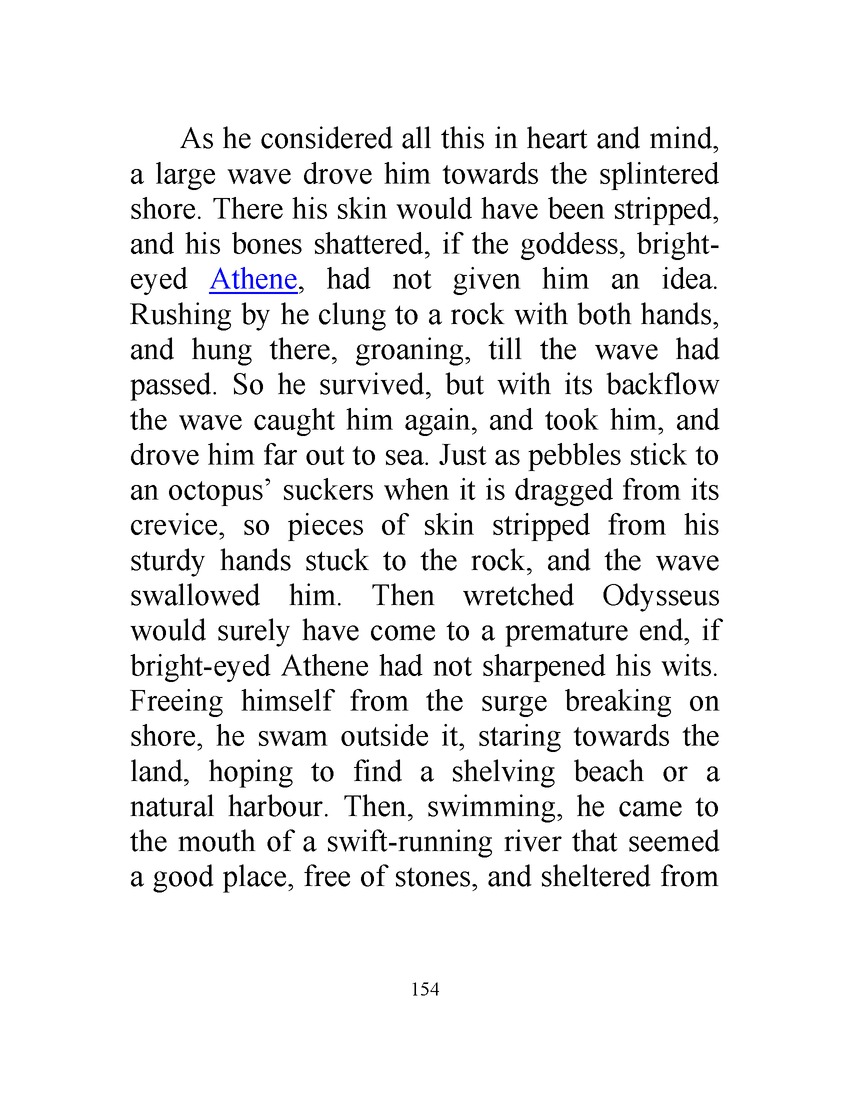 As he considered all this in heart and mind, a large wave drove him towards the splintered shore. There his skin would have been stripped, and his bones shattered, if the goddess, bright-eyed Athene, had not given him an idea. Rushing by he clung to a rock with both hands, and hung there, groaning, till the wave had passed. So he survived, but with its backflow the wave caught him again, and took him, and drove him far out to sea. Just as pebbles stick to an octopus' suckers when it is dragged from its crevice, so pieces of skin stripped from his sturdy hands stuck to the rock, and the wave swallowed him. Then wretched Odysseus would surely have come to a premature end, if bright-eyed Athene had not sharpened his wits. Freeing himself from the surge breaking on shore, he swam outside it, staring towards the land, hoping to find a shelving beach or a natural harbour. Then, swimming, he came to the mouth of a swift-running river that seemed a good place, free of stones, and sheltered from

154